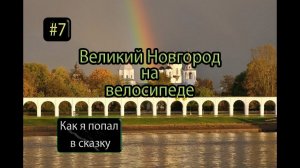 #7

Великий Новгород на велосипеде

Как я попал в сказку